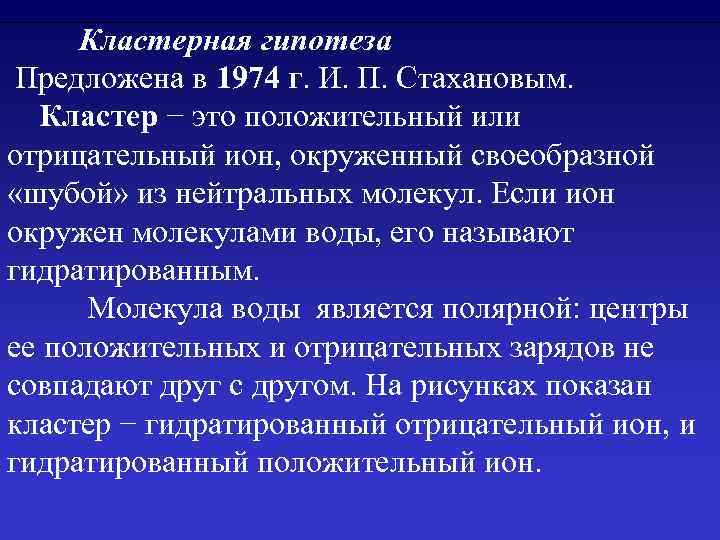 Кластерная гипотеза
Предложена в 1974 г. И. П. Стахановым.

Кластер − это положительный или отрицательный ион, окруженный своеобразной «шубой» из нейтральных молекул. Если ион окружен молекулами воды, его называют гидратированным.

Молекула воды является полярной: центры ее положительных и отрицательных зарядов не совпадают друг с другом. На рисунках показан кластер − гидратированный отрицательный ион, и гидратированный положительный ион.